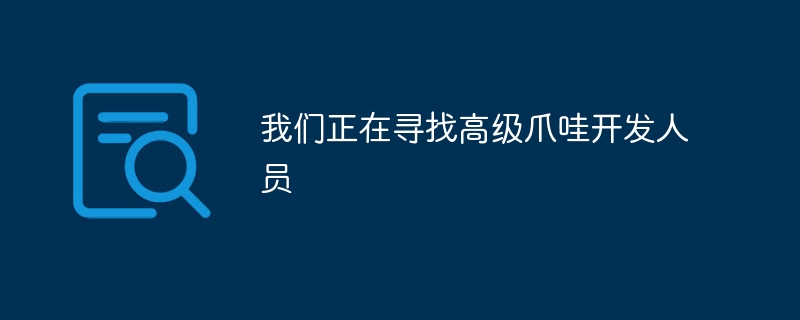 我们正在寻找高级爪哇开发人员